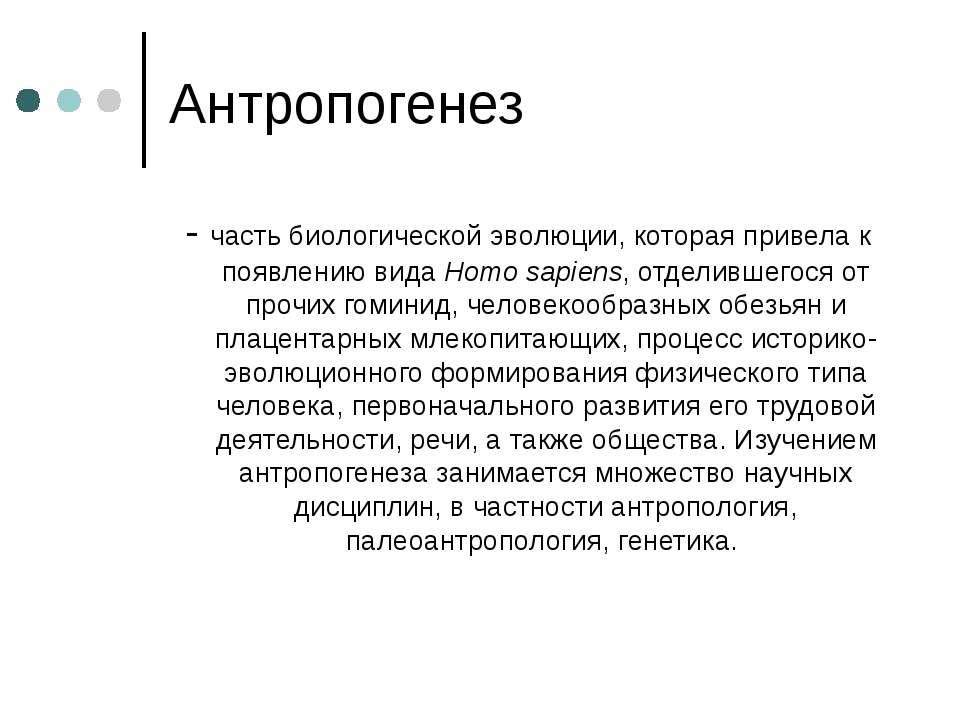 Антропогенез

- часть биологической эволюции, которая привела к появлению вида Homo sapiens, отделившегося от прочих гоминид, человекообразных обезьян и плацентарных млекопитающих, процесс историко-эволюционного формирования физического типа человека, первоначального развития его трудовой деятельности, речи, а также общества. Изучением антропогенеза занимается множество научных дисциплин, в частности антропология, палеоантропология, генетика.